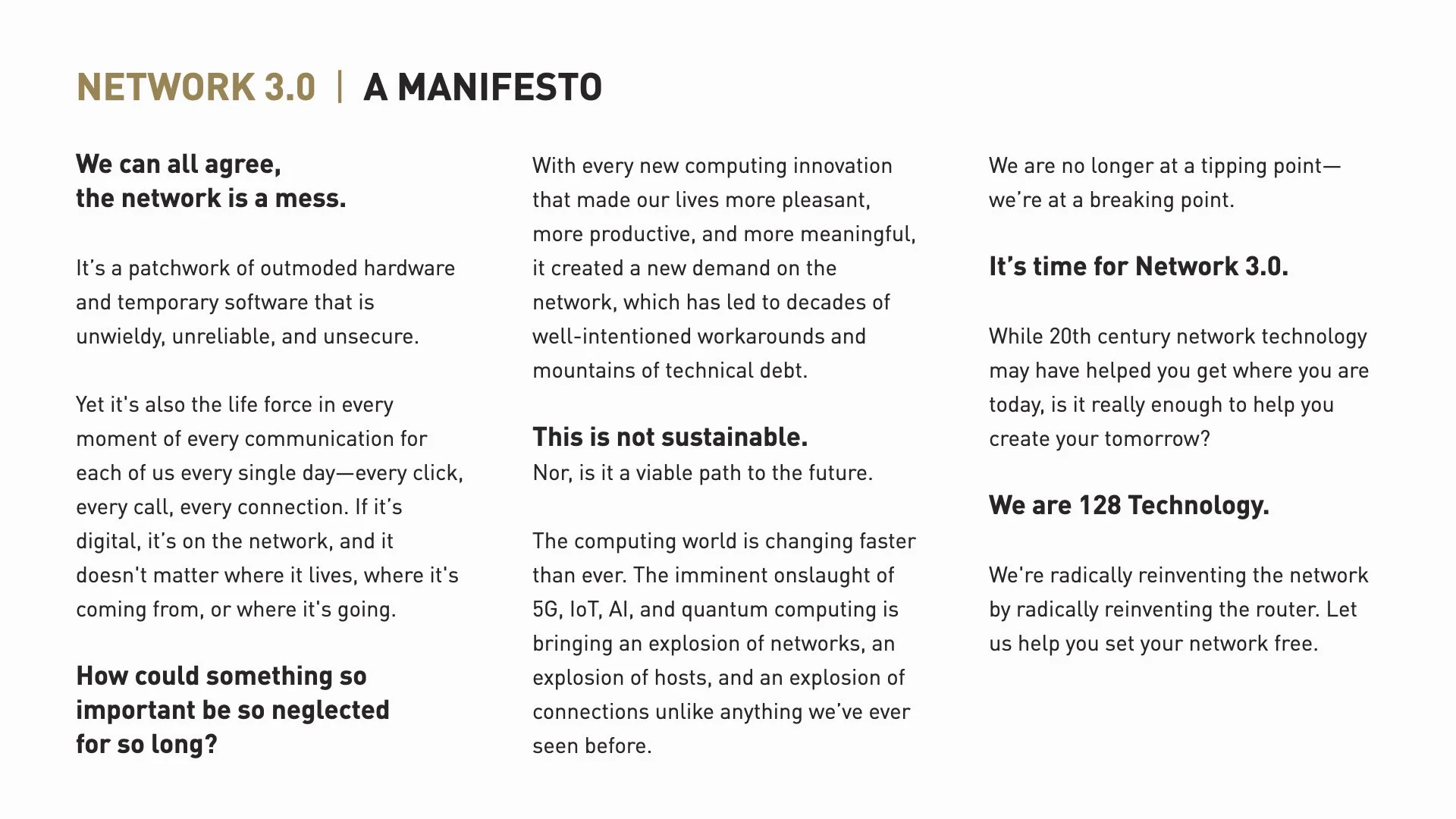 NETWORK 3.0 | A MANIFESTO

We can all agree, the network is a mess.

It's a patchwork of outmoded hardware and temporary software that is unwieldy, unreliable, and unsecure.

Yet it's also the life force in every moment of every communication for each of us every single day—every click, every call, every connection. If it's digital, it's on the network, and it doesn't matter where it lives, where it's coming from, or where it's going.

How could something so important be so neglected for so long?

With every new computing innovation that made our lives more pleasant, more productive, and more meaningful, it created a new demand on the network, which has led to decades of well-intentioned workarounds and mountains of technical debt.

This is not sustainable.
Nor, is it a viable path to the future.

The computing world is changing faster than ever. The imminent onslaught of 5G, IoT, AI, and quantum computing is bringing an explosion of networks, an explosion of hosts, and an explosion of connections unlike anything we've ever seen before.

We are no longer at a tipping point—we're at a breaking point.

It's time for Network 3.0.

While 20th century network technology may have helped you get where you are today, is it really enough to help you create your tomorrow?

We are 128 Technology.

We're radically reinventing the network by radically reinventing the router. Let us help you set your network free.